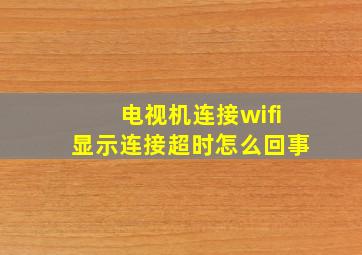 电视机连接wifi
显示连接超时怎么回事